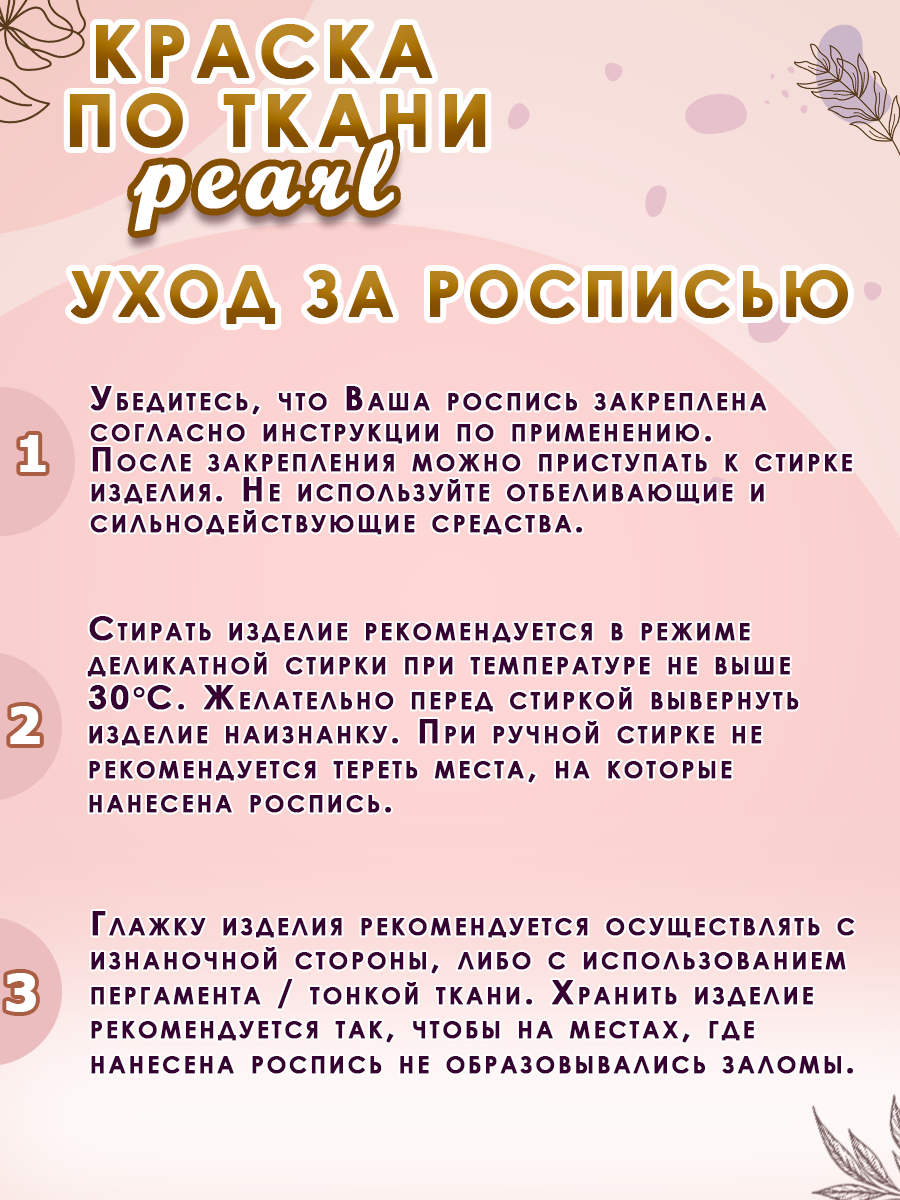 КРАСКА
ПО ТКАНИ
pearl

УХОД ЗА РОСПИСЬЮ

1

Убедитесь, что Ваша роспись закреплена согласно инструкции по применению. После закрепления можно приступать к стирке изделия. Не используйте отбеливающие и сильнодействующие средства.

2

Стирать изделие рекомендуется в режиме деликатной стирки при температуре не выше 30°С. Желательно перед стиркой вывернуть изделие наизнанку. При ручной стирке не рекомендуется тереть места, на которые нанесена роспись.

3

Глажку изделия рекомендуется осуществлять с изнаночной стороны, либо с использованием пергамента / тонкой ткани. Хранить изделие рекомендуется так, чтобы на местах, где нанесена роспись не образовывались заломы.